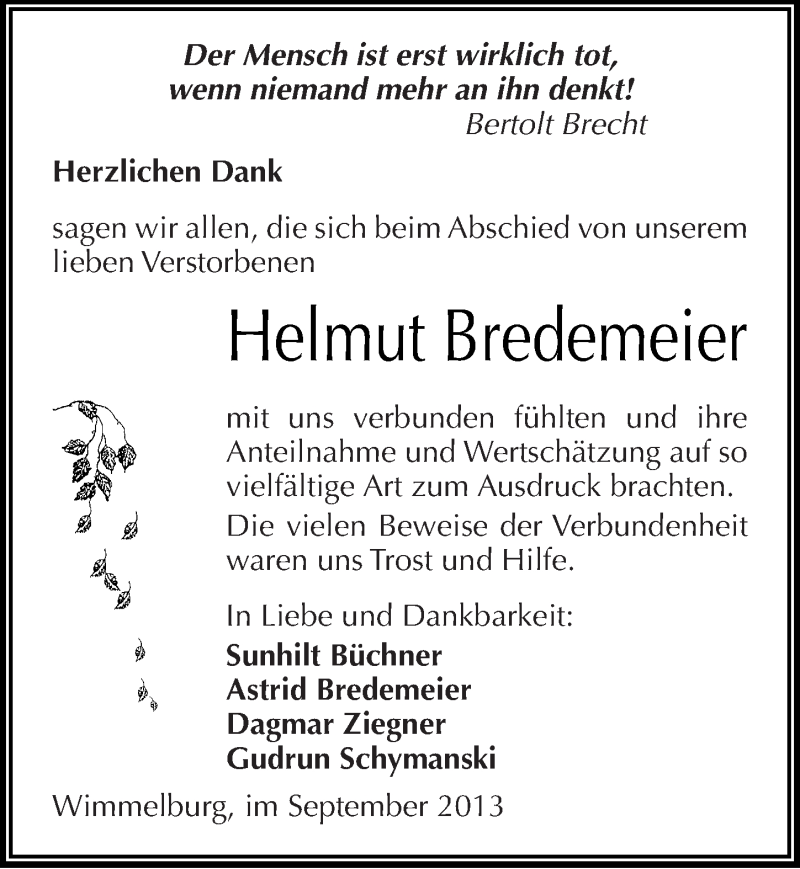 Der Mensch ist erst wirklich tot,
wenn niemand mehr an ihn denkt!
Bertolt Brecht

Herzlichen Dank

sagen wir allen, die sich beim Abschied von unserem lieben Verstorbenen

Helmut Bredemeier

mit uns verbunden fühlten und ihre Anteilnahme und Wertschätzung auf so vielfältige Art zum Ausdruck brachten.

Die vielen Beweise der Verbundenheit waren uns Trost und Hilfe.

In Liebe und Dankbarkeit:
Sunhilt Büchner
Astrid Bredemeier
Dagmar Ziegner
Gudrun Schymanski

Wimmelburg, im September 2013